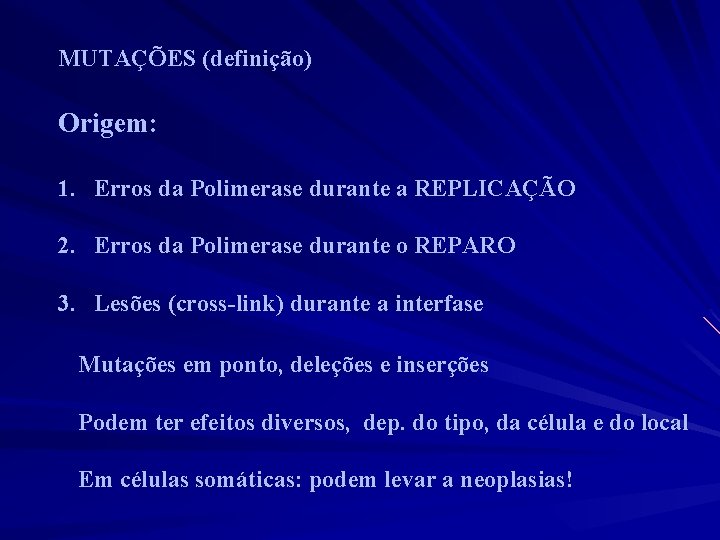 MUTAÇÕES (definição)

Origem:

1. Erros da Polimerase durante a REPLICAÇÃO

2. Erros da Polimerase durante o REPARO

3. Lesões (cross-link) durante a interfase

Mutações em ponto, deleções e inserções

Podem ter efeitos diversos, dep. do tipo, da célula e do local

Em células somáticas: podem levar a neoplasias!